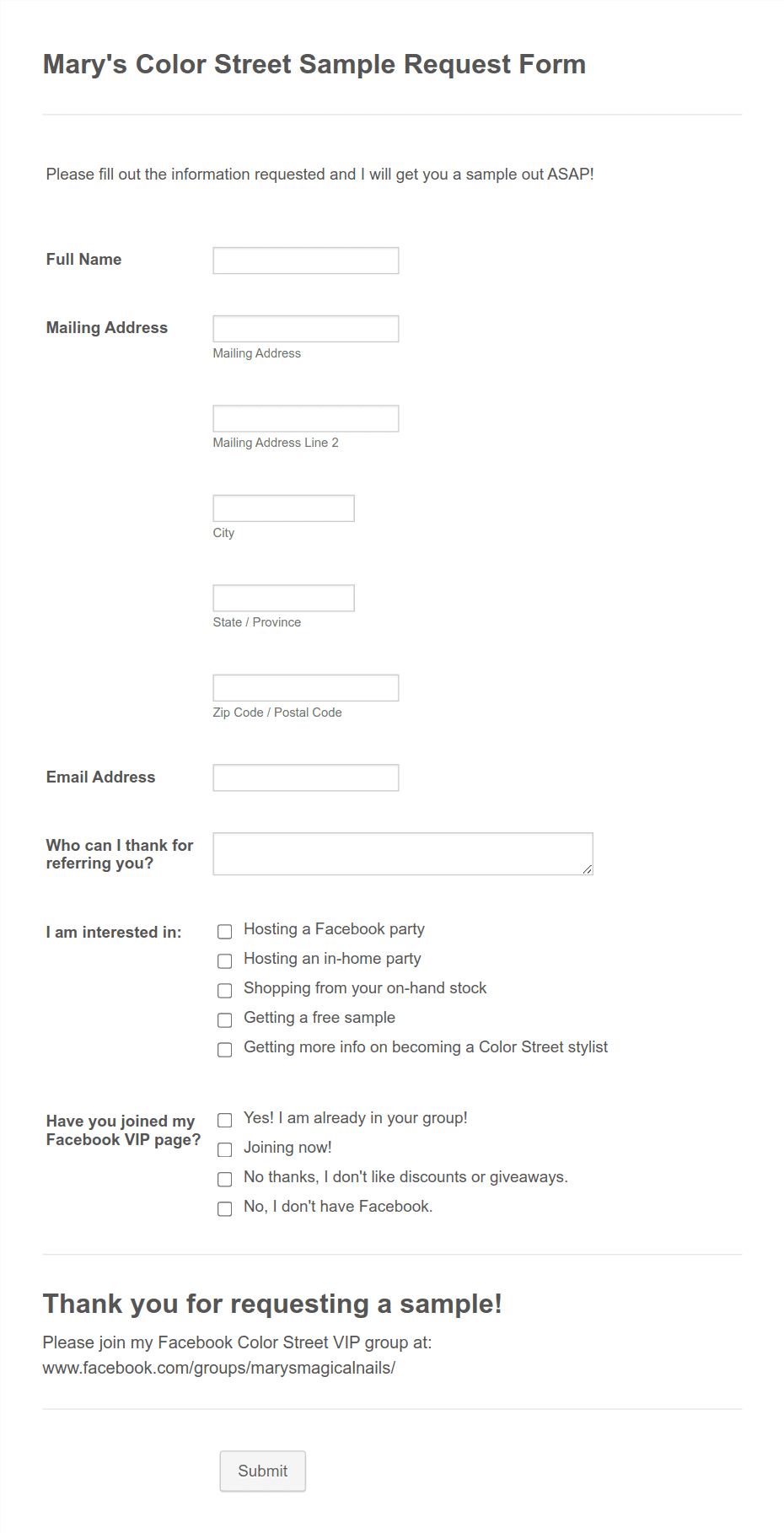 Mary's Color Street Sample Request Form

Please fill out the information requested and I will get you a sample out ASAP!

Full Name

Mailing Address

Mailing Address

Mailing Address Line 2

City

State / Province

Zip Code / Postal Code

Email Address

Who can I thank for referring you?

I am interested in:

Hosting a Facebook party
Hosting an in-home party
Shopping from your on-hand stock
Getting a free sample
Getting more info on becoming a Color Street stylist

Have you joined my Facebook VIP page?

Yes! I am already in your group!
Joining now!
No thanks, I don't like discounts or giveaways.
No, I don't have Facebook.

Thank you for requesting a sample!

Please join my Facebook Color Street VIP group at: www.facebook.com/groups/marysmagicalnails/

Submit